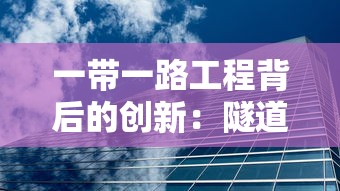 一带一路工程背后的创新：隧道